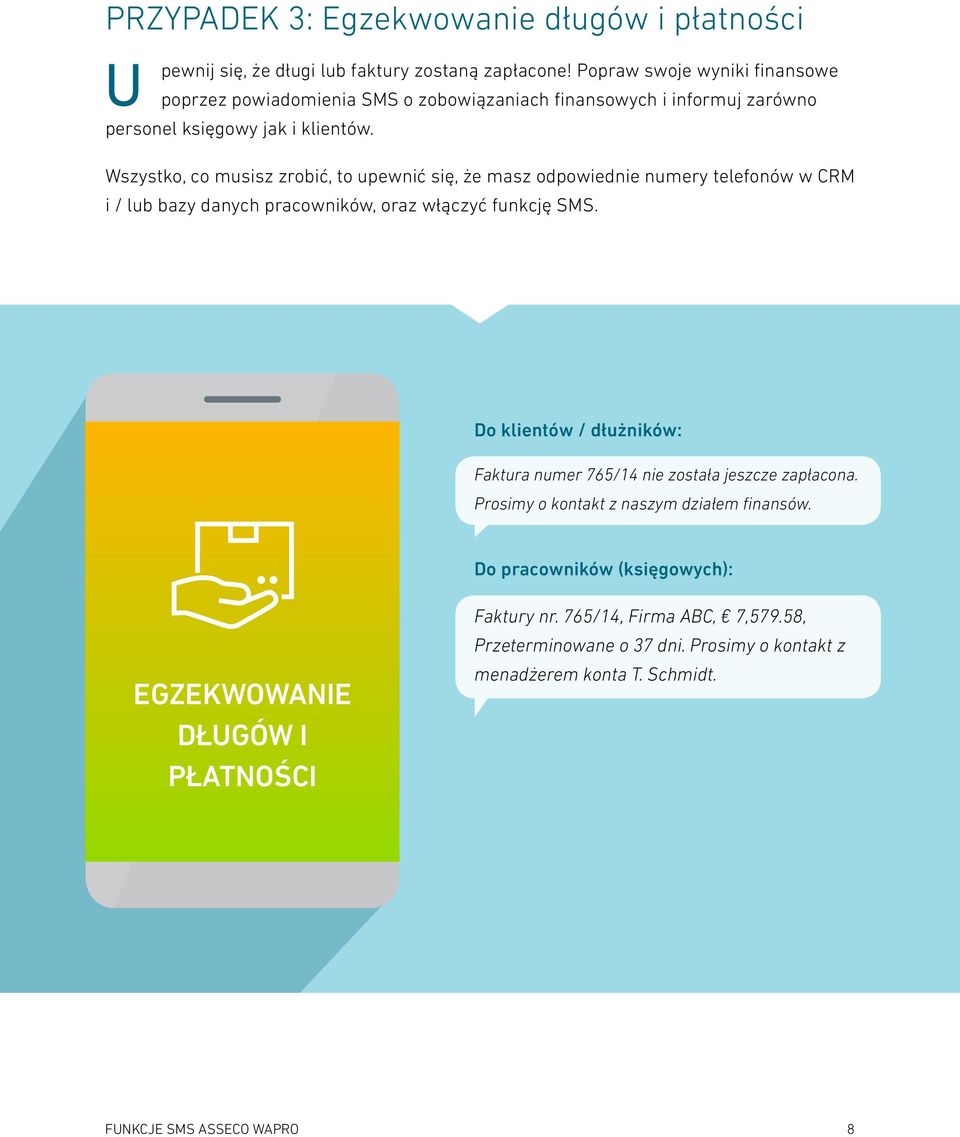 PRZYPADEK 3: Egzekwowanie długów i płatności

Upewnij się, że długi lub faktury zostaną zapłacone! Popraw swoje wyniki finansowe poprzez powiadomienia SMS o zobowiązaniach finansowych i informuj zarówno personel księgowy jak i klientów.

Wszystko, co musisz zrobić, to upewnić się, że masz odpowiednie numery telefonów w CRM i / lub bazy danych pracowników, oraz włączyć funkcję SMS.

EGZEKWOWANIE DŁUGÓW I PŁATNOŚCI

Do klientów / dłużników:

Faktura numer 765/14 nie została jeszcze zapłacona. Prosimy o kontakt z naszym działem finansów.

Do pracowników (księgowych):

Faktury nr. 765/14, Firma ABC, € 7,579.58, Przeterminowane o 37 dni. Prosimy o kontakt z menadżerem konta T. Schmidt.

FUNKCJE SMS ASSECO WAPRO 8